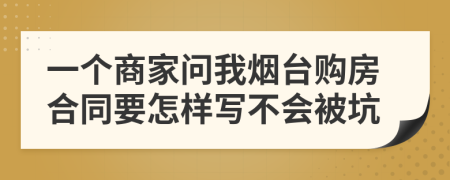 一个商家问我烟台购房合同要怎样写不会被坑